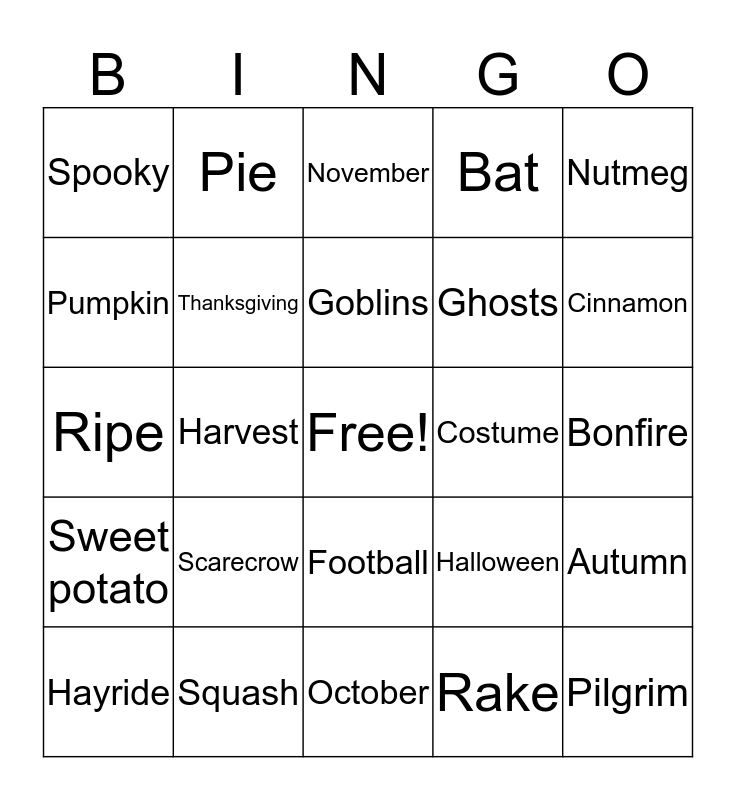 | B | I | N | G | O |
|---|---|---|---|---|
| Spooky | Pie | November | Bat | Nutmeg |
| Pumpkin | Thanksgiving | Goblins | Ghosts | Cinnamon |
| Ripe | Harvest | Free! | Costume | Bonfire |
| Sweet potato | Scarecrow | Football | Halloween | Autumn |
| Hayride | Squash | October | Rake | Pilgrim |